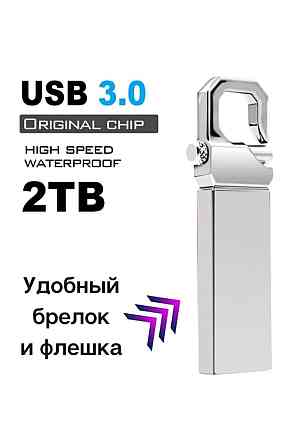 USB 3.0
ORIGINAL CHIP
HIGH SPEED
WATERPROOF
2TB

Удобный
брелок
и флешка